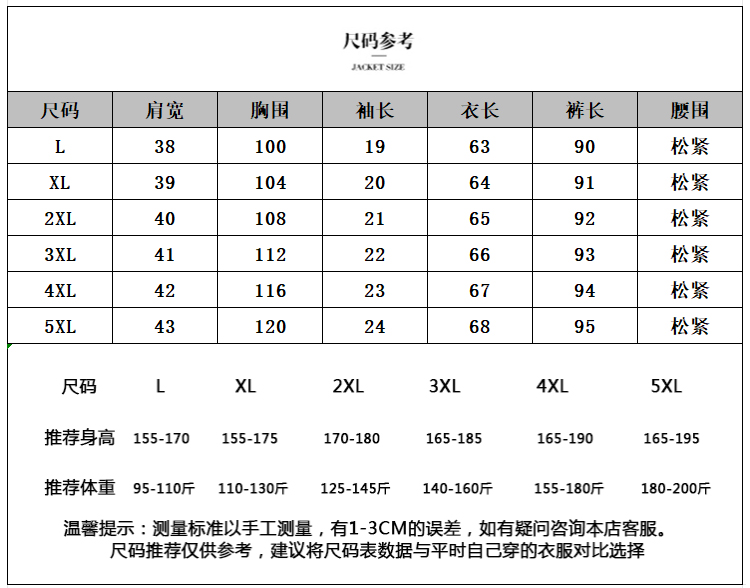 尺码参考

JACKET SIZE

| 尺码 | 肩宽 | 胸围 | 袖长 | 衣长 | 裤长 | 腰围 |
|---|---|---|---|---|---|---|
| L | 38 | 100 | 19 | 63 | 90 | 松紧 |
| XL | 39 | 104 | 20 | 64 | 91 | 松紧 |
| 2XL | 40 | 108 | 21 | 65 | 92 | 松紧 |
| 3XL | 41 | 112 | 22 | 66 | 93 | 松紧 |
| 4XL | 42 | 116 | 23 | 67 | 94 | 松紧 |
| 5XL | 43 | 120 | 24 | 68 | 95 | 松紧 |

| 尺码 | L | XL | 2XL | 3XL | 4XL | 5XL |
|---|---|---|---|---|---|---|
| 推荐身高 | 155-170 | 155-175 | 170-180 | 165-185 | 165-190 | 165-195 |
| 推荐体重 | 95-110斤 | 110-130斤 | 125-145斤 | 140-160斤 | 155-180斤 | 180-200斤 |

温馨提示：测量标准以手工测量，有1-3CM的误差，如有疑问咨询本店客服。
尺码推荐仅供参考，建议将尺码表数据与平时自己穿的衣服对比选择